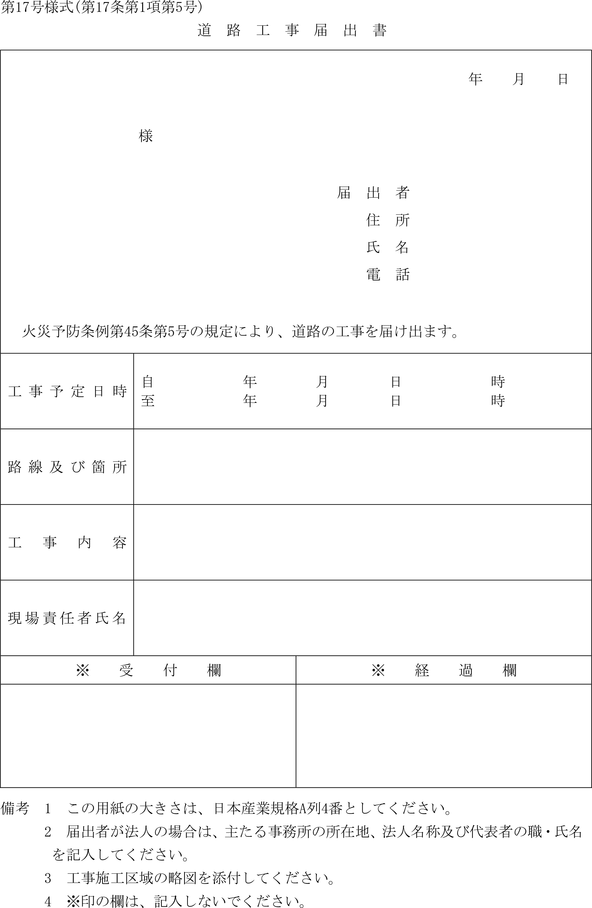 第17号様式(第17条第1項第5号)

道路工事届出書

年　月　日

様

届出者
住所
氏名
電話

火災予防条例第45条第5号の規定により、道路の工事を届け出ます。

| 工事予定日時 | 自　年　月　日　時<br>至　年　月　日　時 |
|---|---|
| 路線及び箇所 | |
| 工事内容 | |
| 現場責任者氏名 | |

| ※　受付欄 | ※　経過欄 |
|---|---|
| | |

備考　1　この用紙の大きさは、日本産業規格A列4番としてください。
2　届出者が法人の場合は、主たる事務所の所在地、法人名称及び代表者の職・氏名を記入してください。
3　工事施工区域の略図を添付してください。
4　※印の欄は、記入しないでください。